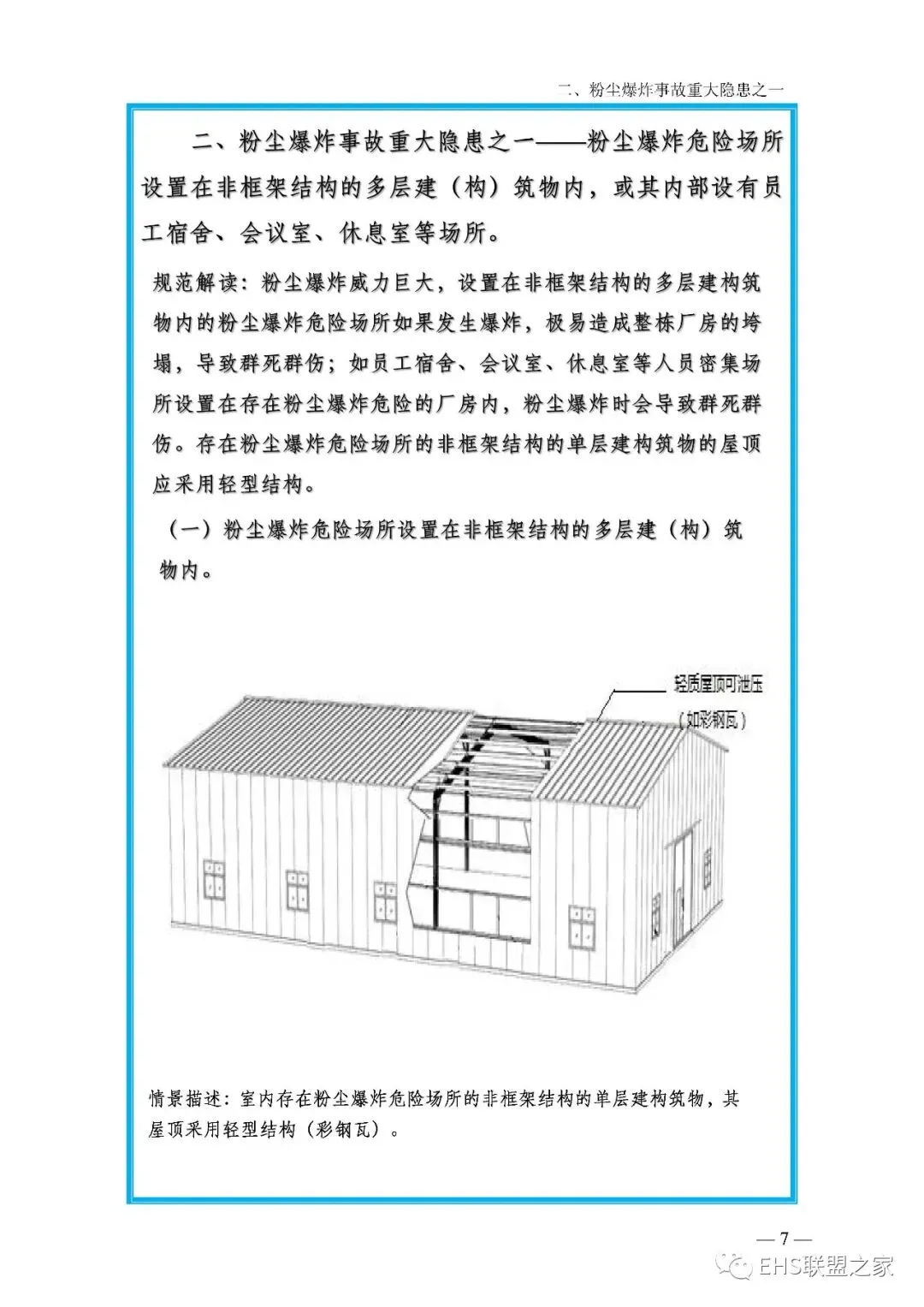 二、粉尘爆炸事故重大隐患之一

二、粉尘爆炸事故重大隐患之一——粉尘爆炸危险场所设置在非框架结构的多层建（构）筑物内，或其内部设有员工宿舍、会议室、休息室等场所。

规范解读：粉尘爆炸威力巨大，设置在非框架结构的多层建构筑物内的粉尘爆炸危险场所如果发生爆炸，极易造成整栋厂房的垮塌，导致群死群伤；如员工宿舍、会议室、休息室等人员密集场所设置在存在粉尘爆炸危险的厂房内，粉尘爆炸时会导致群死群伤。存在粉尘爆炸危险场所的非框架结构的单层建构筑物的屋顶应采用轻型结构。

（一）粉尘爆炸危险场所设置在非框架结构的多层建（构）筑物内。

轻质屋顶可泄压
（如彩钢瓦）

情景描述：室内存在粉尘爆炸危险场所的非框架结构的单层建构筑物，其屋顶采用轻型结构（彩钢瓦）。

— 7 —

EHS联盟之家